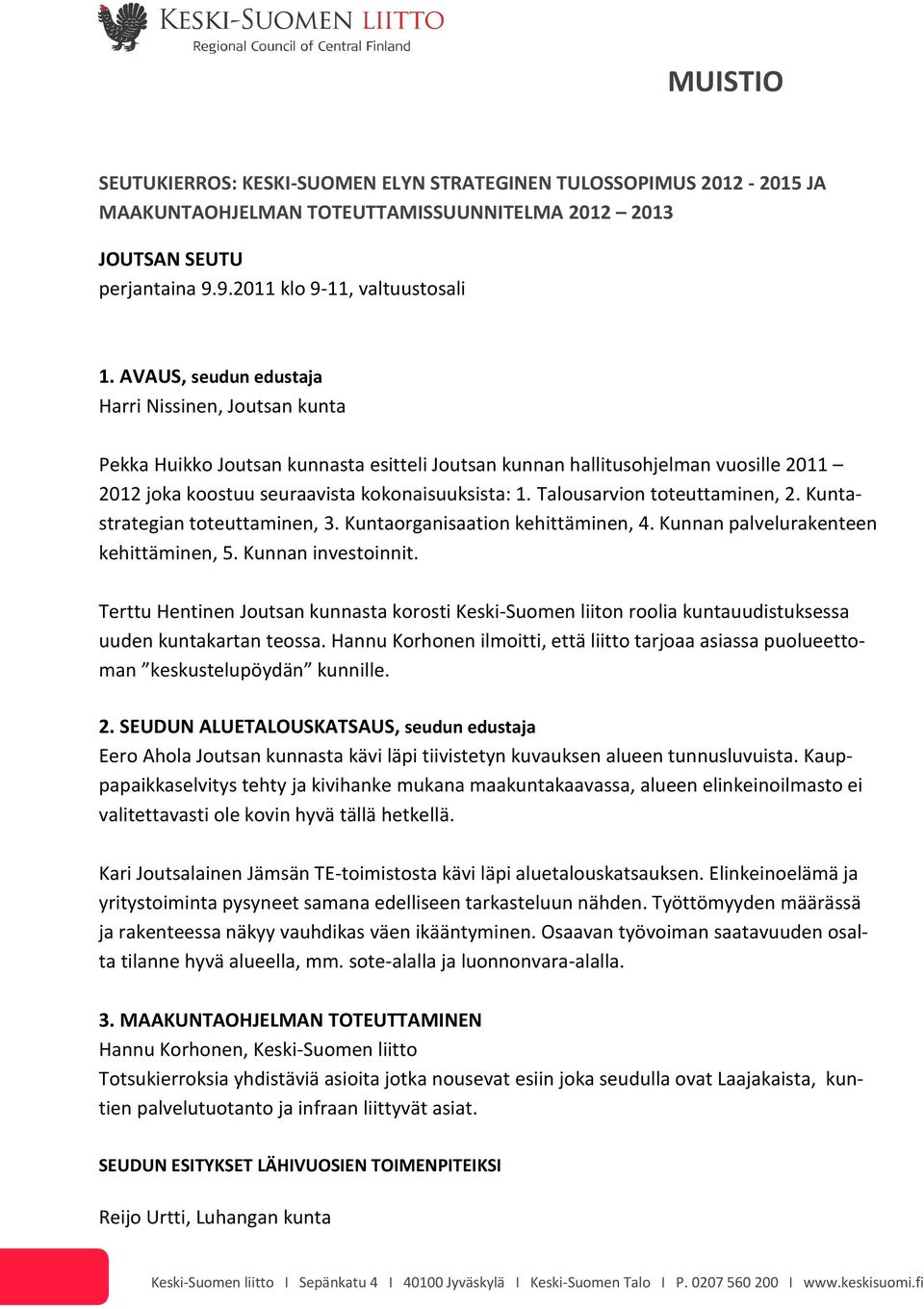 KESKI-SUOMEN LIITTO
Regional Council of Central Finland

MUISTIO

SEUTUKIERROS: KESKI-SUOMEN ELYN STRATEGINEN TULOSSOPIMUS 2012 - 2015 JA MAAKUNTAOHJELMAN TOTEUTTAMISSUUNNITELMA 2012 – 2013

JOUTSAN SEUTU
perjantaina 9.9.2011 klo 9-11, valtuustosali

1. AVAUS, seudun edustaja
Harri Nissinen, Joutsan kunta

Pekka Huikko Joutsan kunnasta esitteli Joutsan kunnan hallitusohjelman vuosille 2011 – 2012 joka koostuu seuraavista kokonaisuuksista: 1. Talousarvion toteuttaminen, 2. Kuntastrategian toteuttaminen, 3. Kuntaorganisaation kehittäminen, 4. Kunnan palvelurakenteen kehittäminen, 5. Kunnan investoinnit.

Terttu Hentinen Joutsan kunnasta korosti Keski-Suomen liiton roolia kuntauudistuksessa uuden kuntakartan teossa. Hannu Korhonen ilmoitti, että liitto tarjoaa asiassa puolueettoman ”keskustelupöydän” kunnille.

2. SEUDUN ALUETALOUSKATSAUS, seudun edustaja
Eero Ahola Joutsan kunnasta kävi läpi tiivistetyn kuvauksen alueen tunnusluvuista. Kauppapaikkaselvitys tehty ja kivihanke mukana maakuntakaavassa, alueen elinkeinoilmasto ei valitettavasti ole kovin hyvä tällä hetkellä.

Kari Joutsalainen Jämsän TE-toimistosta kävi läpi aluetalouskatsauksen. Elinkeinoelämä ja yritystoiminta pysyneet samana edelliseen tarkasteluun nähden. Työttömyyden määrässä ja rakenteessa näkyy vauhdikas väen ikääntyminen. Osaavan työvoiman saatavuuden osalta tilanne hyvä alueella, mm. sote-alalla ja luonnonvara-alalla.

3. MAAKUNTAOHJELMAN TOTEUTTAMINEN
Hannu Korhonen, Keski-Suomen liitto
Totsukierroksia yhdistäviä asioita jotka nousevat esiin joka seudulla ovat Laajakaista, kuntien palvelutuotanto ja infraan liittyvät asiat.

SEUDUN ESITYKSET LÄHIVUOSIEN TOIMENPITEIKSI

Reijo Urtti, Luhangan kunta

Keski-Suomen liitto I Sepänkatu 4 I 40100 Jyväskylä I Keski-Suomen Talo I P. 0207 560 200 I www.keskisuomi.fi